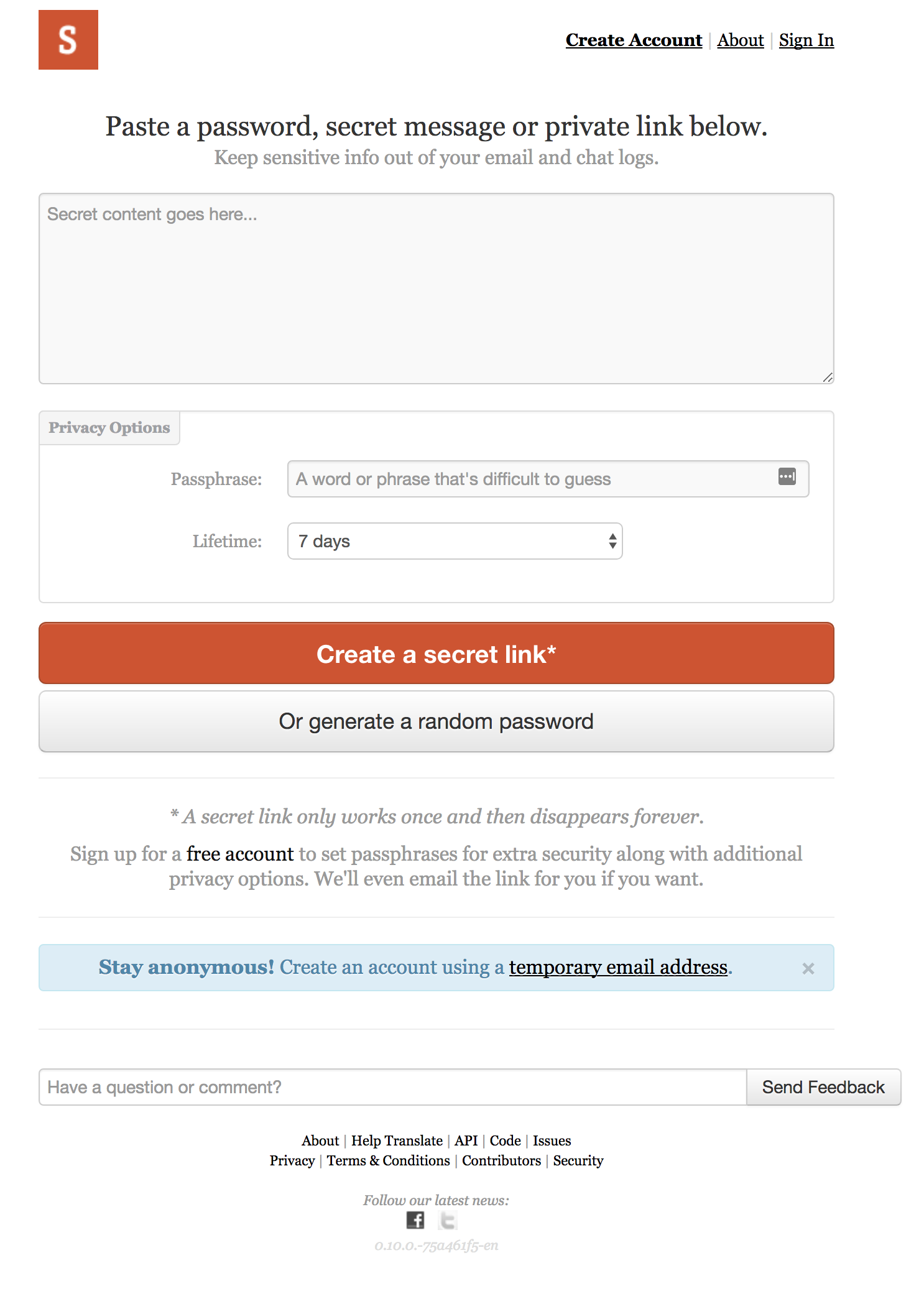 S

Create Account | About | Sign In

Paste a password, secret message or private link below.
Keep sensitive info out of your email and chat logs.

Secret content goes here...

Privacy Options

Passphrase: A word or phrase that's difficult to guess

Lifetime: 7 days

Create a secret link*

Or generate a random password

* A secret link only works once and then disappears forever.

Sign up for a free account to set passphrases for extra security along with additional privacy options. We'll even email the link for you if you want.

Stay anonymous! Create an account using a temporary email address. ×

Have a question or comment? Send Feedback

About | Help Translate | API | Code | Issues
Privacy | Terms & Conditions | Contributors | Security

Follow our latest news:

0.10.0.-75a461f5-en